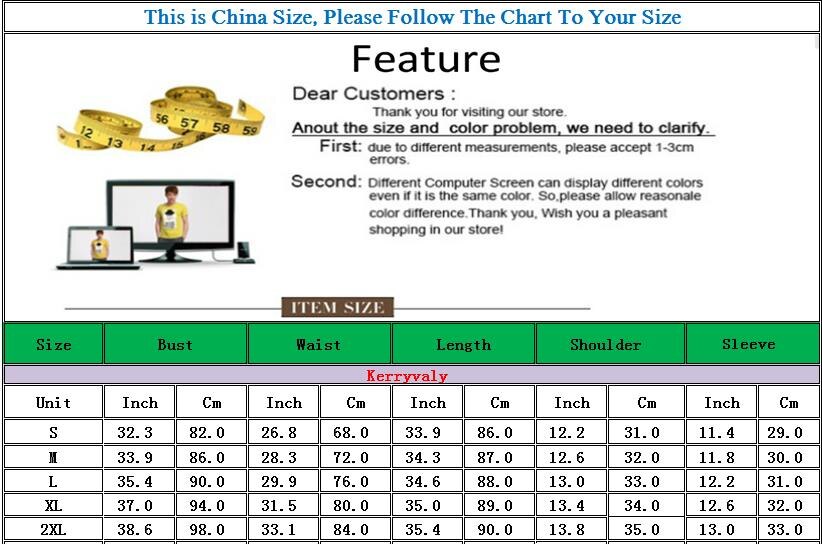 This is China Size, Please Follow The Chart To Your Size

Feature

Dear Customers :

Thank you for visiting our store.

Anout the size and color problem, we need to clarify.

First: due to different measurements, please accept 1-3cm errors.

Second: Different Computer Screen can display different colors even if it is the same color. So,please allow reasonale color difference.Thank you, Wish you a pleasant shopping in our store!

ITEM SIZE

| Size | Bust | | Waist | | Length | | Shoulder | | Sleeve | |
|---|---|---|---|---|---|---|---|---|---|---|
| Kerryvaly | | | | | | | | | | |
| Unit | Inch | Cm | Inch | Cm | Inch | Cm | Inch | Cm | Inch | Cm |
| S | 32.3 | 82.0 | 26.8 | 68.0 | 33.9 | 86.0 | 12.2 | 31.0 | 11.4 | 29.0 |
| M | 33.9 | 86.0 | 28.3 | 72.0 | 34.3 | 87.0 | 12.6 | 32.0 | 11.8 | 30.0 |
| L | 35.4 | 90.0 | 29.9 | 76.0 | 34.6 | 88.0 | 13.0 | 33.0 | 12.2 | 31.0 |
| XL | 37.0 | 94.0 | 31.5 | 80.0 | 35.0 | 89.0 | 13.4 | 34.0 | 12.6 | 32.0 |
| 2XL | 38.6 | 98.0 | 33.1 | 84.0 | 35.4 | 90.0 | 13.8 | 35.0 | 13.0 | 33.0 |